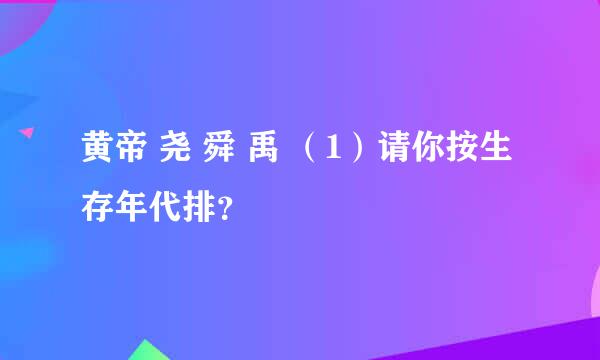 黄帝 尧 舜 禹 （1）请你按生存年代排？